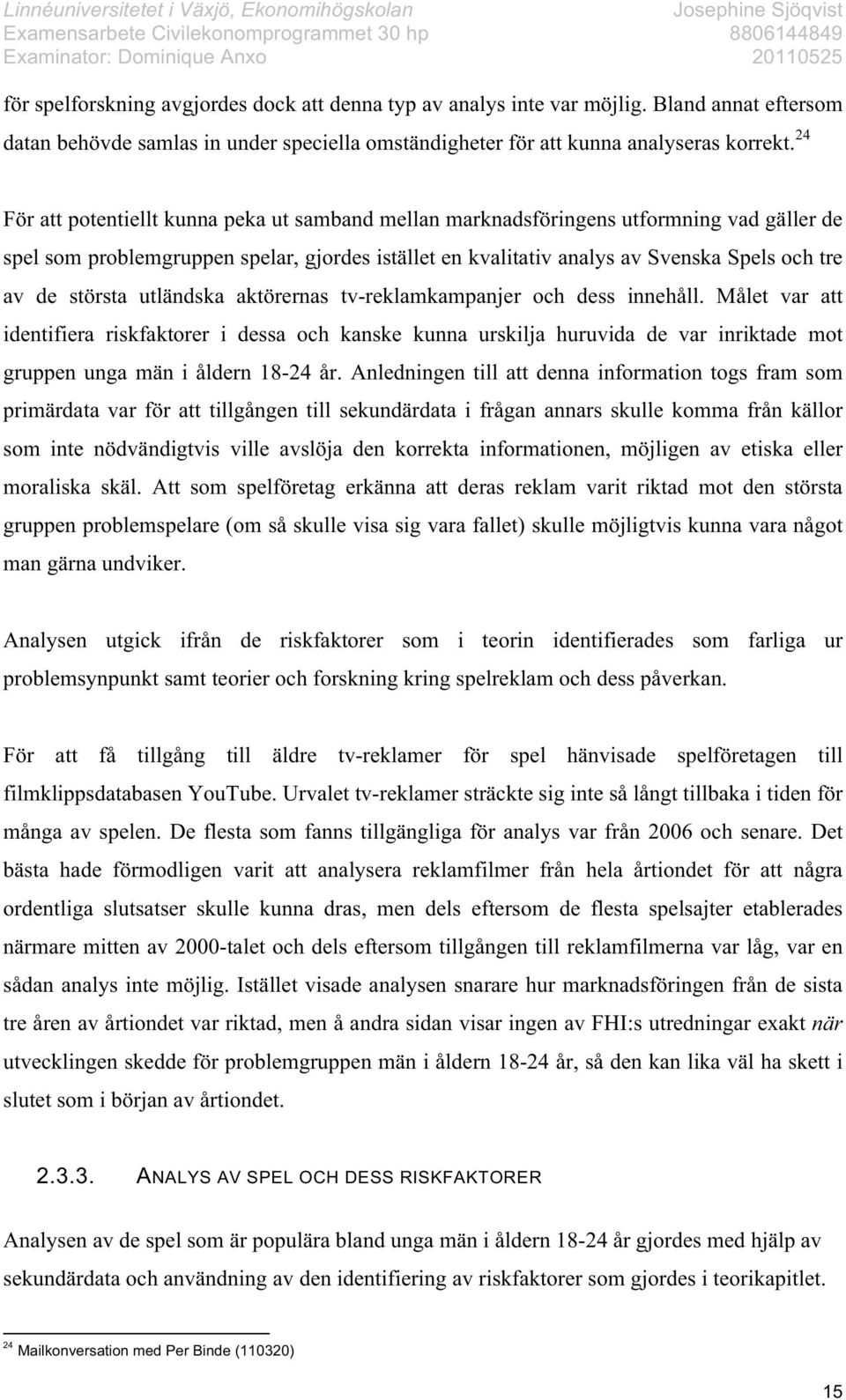 Linnéuniversitetet i Växjö, Ekonomihögskolan
Examensarbete Civilekonomprogrammet 30 hp
Examinator: Dominique Anxo

Josephine Sjöqvist
8806144849
20110525

för spelforskning avgjordes dock att denna typ av analys inte var möjlig. Bland annat eftersom datan behövde samlas in under speciella omständigheter för att kunna analyseras korrekt.$^{24}$

För att potentiellt kunna peka ut samband mellan marknadsföringens utformning vad gäller de spel som problemgruppen spelar, gjordes istället en kvalitativ analys av Svenska Spels och tre av de största utländska aktörernas tv-reklamkampanjer och dess innehåll. Målet var att identifiera riskfaktorer i dessa och kanske kunna urskilja huruvida de var inriktade mot gruppen unga män i åldern 18-24 år. Anledningen till att denna information togs fram som primärdata var för att tillgången till sekundärdata i frågan annars skulle komma från källor som inte nödvändigtvis ville avslöja den korrekta informationen, möjligen av etiska eller moraliska skäl. Att som spelföretag erkänna att deras reklam varit riktad mot den största gruppen problemspelare (om så skulle visa sig vara fallet) skulle möjligtvis kunna vara något man gärna undviker.

Analysen utgick ifrån de riskfaktorer som i teorin identifierades som farliga ur problemsynpunkt samt teorier och forskning kring spelreklam och dess påverkan.

För att få tillgång till äldre tv-reklamer för spel hänvisade spelföretagen till filmklippsdatabasen YouTube. Urvalet tv-reklamer sträckte sig inte så långt tillbaka i tiden för många av spelen. De flesta som fanns tillgängliga för analys var från 2006 och senare. Det bästa hade förmodligen varit att analysera reklamfilmer från hela årtiondet för att några ordentliga slutsatser skulle kunna dras, men dels eftersom de flesta spelsajter etablerades närmare mitten av 2000-talet och dels eftersom tillgången till reklamfilmerna var låg, var en sådan analys inte möjlig. Istället visade analysen snarare hur marknadsföringen från de sista tre åren av årtiondet var riktad, men å andra sidan visar ingen av FHI:s utredningar exakt när utvecklingen skedde för problemgruppen män i åldern 18-24 år, så den kan lika väl ha skett i slutet som i början av årtiondet.

2.3.3. ANALYS AV SPEL OCH DESS RISKFAKTORER

Analysen av de spel som är populära bland unga män i åldern 18-24 år gjordes med hjälp av sekundärdata och användning av den identifiering av riskfaktorer som gjordes i teorikapitlet.

$^{24}$ Mailkonversation med Per Binde (110320)

15